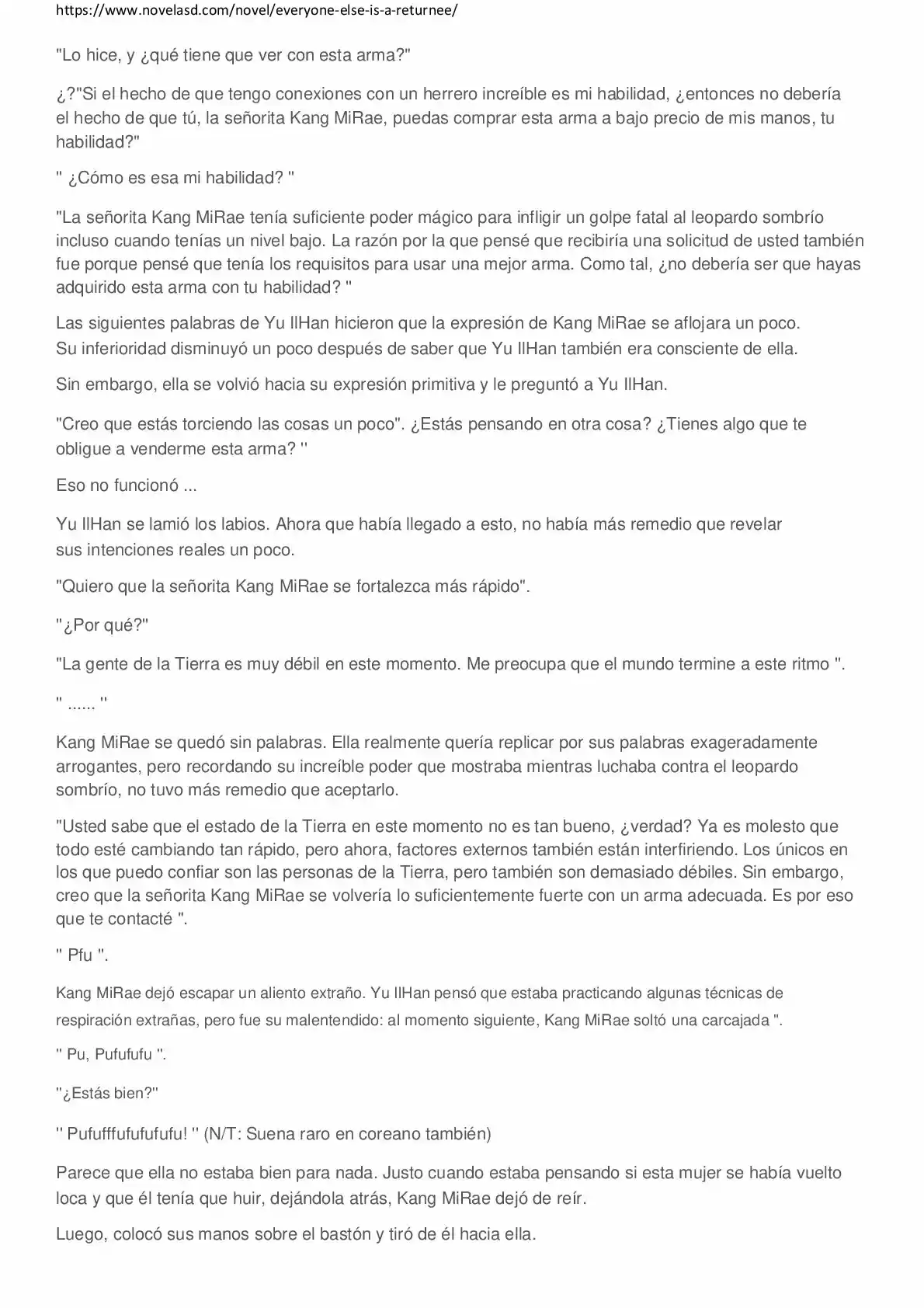 https://www.novelasd.com/novel/everyone-else-is-a-returnee/

"Lo hice, y ¿qué tiene que ver con esta arma?"

¿?"Si el hecho de que tengo conexiones con un herrero increíble es mi habilidad, ¿entonces no debería el hecho de que tú, la señorita Kang MiRae, puedas comprar esta arma a bajo precio de mis manos, tu habilidad?"

" ¿Cómo es esa mi habilidad? "

"La señorita Kang MiRae tenía suficiente poder mágico para infligir un golpe fatal al leopardo sombrío incluso cuando tenías un nivel bajo. La razón por la que pensé que recibiría una solicitud de usted también fue porque pensé que tenía los requisitos para usar una mejor arma. Como tal, ¿no debería ser que hayas adquirido esta arma con tu habilidad? "

Las siguientes palabras de Yu IlHan hicieron que la expresión de Kang MiRae se aflojara un poco. Su inferioridad disminuyó un poco después de saber que Yu IlHan también era consciente de ella.

Sin embargo, ella se volvió hacia su expresión primitiva y le preguntó a Yu IlHan.

"Creo que estás torciendo las cosas un poco". ¿Estás pensando en otra cosa? ¿Tienes algo que te obligue a venderme esta arma? "

Eso no funcionó ...

Yu IlHan se lamió los labios. Ahora que había llegado a esto, no había más remedio que revelar sus intenciones reales un poco.

"Quiero que la señorita Kang MiRae se fortalezca más rápido".

"¿Por qué?"

"La gente de la Tierra es muy débil en este momento. Me preocupa que el mundo termine a este ritmo ".

" ...... "

Kang MiRae se quedó sin palabras. Ella realmente quería replicar por sus palabras exageradamente arrogantes, pero recordando su increíble poder que mostraba mientras luchaba contra el leopardo sombrío, no tuvo más remedio que aceptarlo.

"Usted sabe que el estado de la Tierra en este momento no es tan bueno, ¿verdad? Ya es molesto que todo esté cambiando tan rápido, pero ahora, factores externos también están interfiriendo. Los únicos en los que puedo confiar son las personas de la Tierra, pero también son demasiado débiles. Sin embargo, creo que la señorita Kang MiRae se volvería lo suficientemente fuerte con un arma adecuada. Es por eso que te contacté ".

" Pfu ".

Kang MiRae dejó escapar un aliento extraño. Yu IlHan pensó que estaba practicando algunas técnicas de respiración extrañas, pero fue su malentendido: al momento siguiente, Kang MiRae soltó una carcajada ".

" Pu, Pufufufu ".

"¿Estás bien?"

" Pufufffufufufufu! " (N/T: Suena raro en coreano también)

Parece que ella no estaba bien para nada. Justo cuando estaba pensando si esta mujer se había vuelto loca y que él tenía que huir, dejándola atrás, Kang MiRae dejó de reír.

Luego, colocó sus manos sobre el bastón y tiró de él hacia ella.